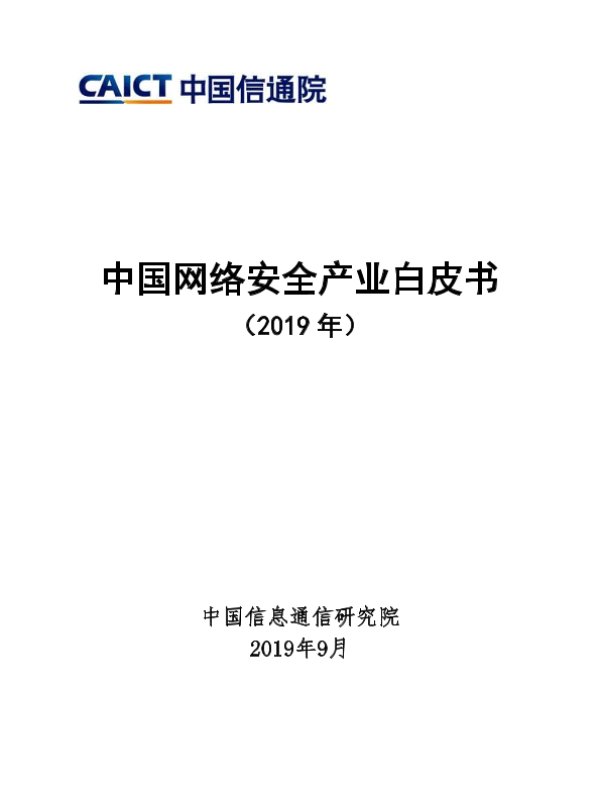 CAICT 中国信通院

中国网络安全产业白皮书
（2019年）

中国信息通信研究院
2019年9月